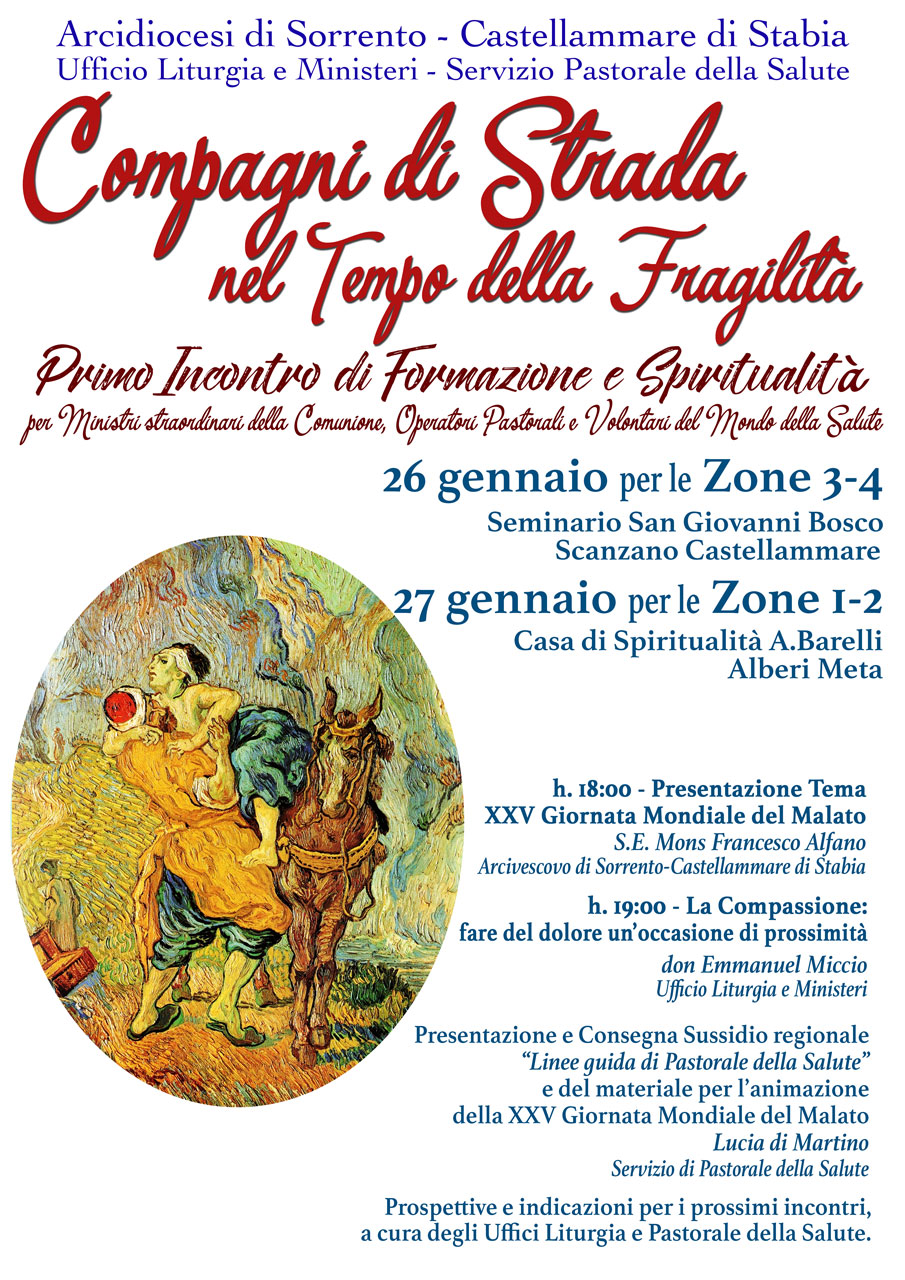 Arcidiocesi di Sorrento - Castellammare di Stabia
Ufficio Liturgia e Ministeri - Servizio Pastorale della Salute

Compagni di Strada
nel Tempo della Fragilità

Primo Incontro di Formazione e Spiritualità
per Ministri straordinari della Comunione, Operatori Pastorali e Volontari del Mondo della Salute

26 gennaio per le Zone 3-4
Seminario San Giovanni Bosco
Scanzano Castellammare

27 gennaio per le Zone 1-2
Casa di Spiritualità A.Barelli
Alberi Meta

h. 18:00 - Presentazione Tema
XXV Giornata Mondiale del Malato
S.E. Mons Francesco Alfano
Arcivescovo di Sorrento-Castellammare di Stabia

h. 19:00 - La Compassione:
fare del dolore un'occasione di prossimità
don Emmanuel Miccio
Ufficio Liturgia e Ministeri

Presentazione e Consegna Sussidio regionale
"Linee guida di Pastorale della Salute"
e del materiale per l'animazione
della XXV Giornata Mondiale del Malato
Lucia di Martino
Servizio di Pastorale della Salute

Prospettive e indicazioni per i prossimi incontri,
a cura degli Uffici Liturgia e Pastorale della Salute.